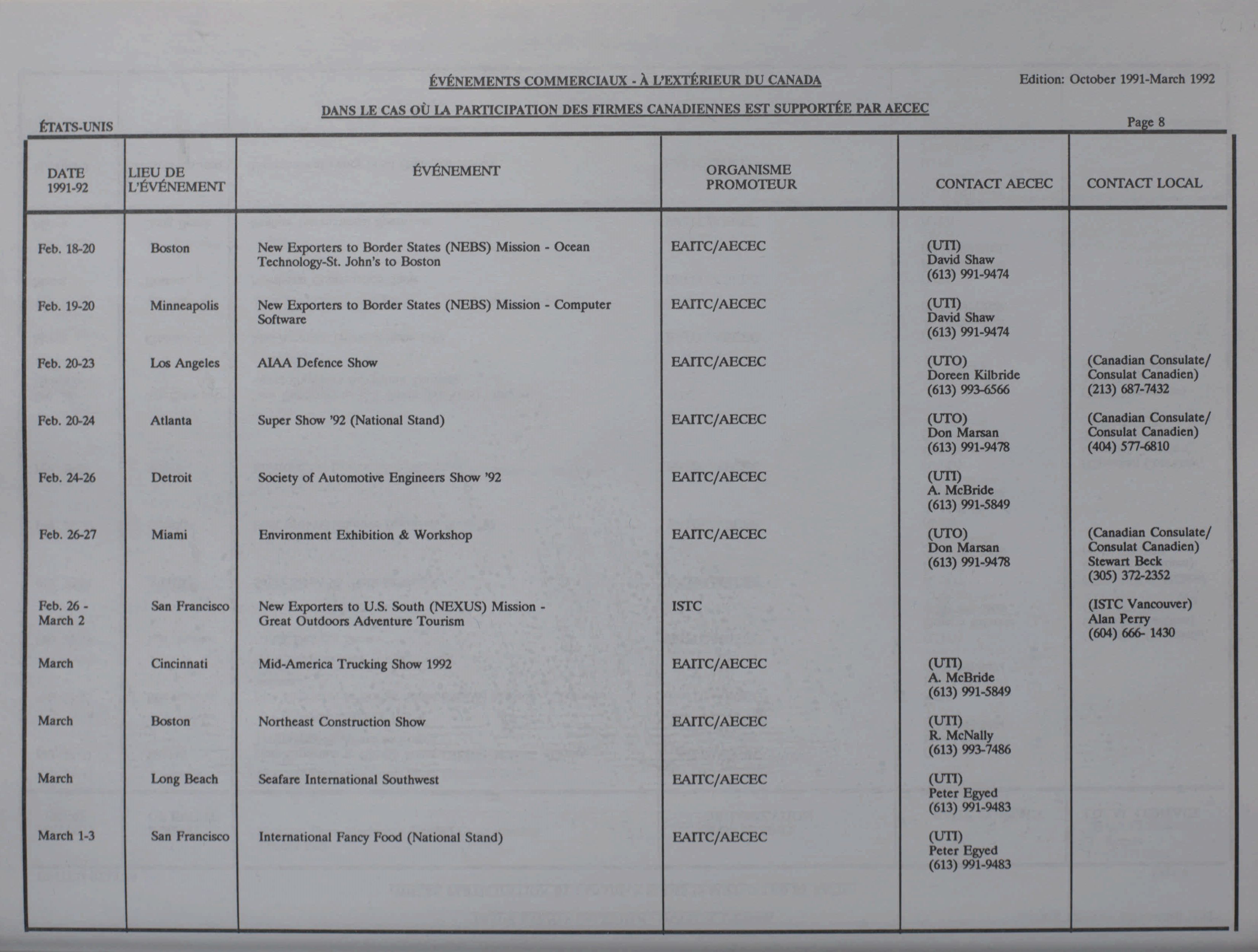 ÉVÉNEMENTS COMMERCIAUX - À L'EXTÉRIEUR DU CANADA

Edition: October 1991-March 1992

DANS LE CAS OÙ LA PARTICIPATION DES FIRMES CANADIENNES EST SUPPORTÉE PAR AECEC

ÉTATS-UNIS

Page 8

| DATE 1991-92 | LIEU DE L'ÉVÉNEMENT | ÉVÉNEMENT | ORGANISME PROMOTEUR | CONTACT AECEC | CONTACT LOCAL |
|---|---|---|---|---|---|
| Feb. 18-20 | Boston | New Exporters to Border States (NEBS) Mission - Ocean Technology-St. John's to Boston | EAITC/AECEC | (UTI) David Shaw (613) 991-9474 | |
| Feb. 19-20 | Minneapolis | New Exporters to Border States (NEBS) Mission - Computer Software | EAITC/AECEC | (UTI) David Shaw (613) 991-9474 | |
| Feb. 20-23 | Los Angeles | AIAA Defence Show | EAITC/AECEC | (UTO) Doreen Kilbride (613) 993-6566 | (Canadian Consulate/ Consulat Canadien) (213) 687-7432 |
| Feb. 20-24 | Atlanta | Super Show '92 (National Stand) | EAITC/AECEC | (UTO) Don Marsan (613) 991-9478 | (Canadian Consulate/ Consulat Canadien) (404) 577-6810 |
| Feb. 24-26 | Detroit | Society of Automotive Engineers Show '92 | EAITC/AECEC | (UTI) A. McBride (613) 991-5849 | |
| Feb. 26-27 | Miami | Environment Exhibition & Workshop | EAITC/AECEC | (UTO) Don Marsan (613) 991-9478 | (Canadian Consulate/ Consulat Canadien) Stewart Beck (305) 372-2352 |
| Feb. 26 - March 2 | San Francisco | New Exporters to U.S. South (NEXUS) Mission - Great Outdoors Adventure Tourism | ISTC | | (ISTC Vancouver) Alan Perry (604) 666- 1430 |
| March | Cincinnati | Mid-America Trucking Show 1992 | EAITC/AECEC | (UTI) A. McBride (613) 991-5849 | |
| March | Boston | Northeast Construction Show | EAITC/AECEC | (UTI) R. McNally (613) 993-7486 | |
| March | Long Beach | Seafare International Southwest | EAITC/AECEC | (UTI) Peter Egyed (613) 991-9483 | |
| March 1-3 | San Francisco | International Fancy Food (National Stand) | EAITC/AECEC | (UTI) Peter Egyed (613) 991-9483 | |